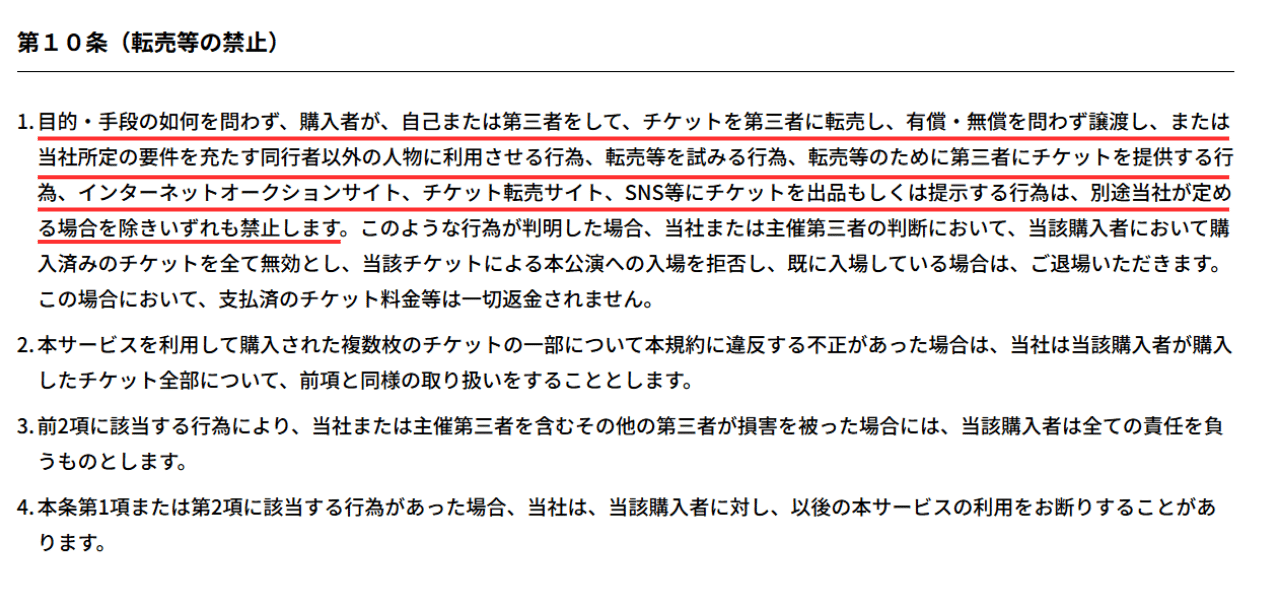 第１０条（転売等の禁止）

1. 目的・手段の如何を問わず、購入者が、自己または第三者をして、チケットを第三者に転売し、有償・無償を問わず譲渡し、または当社所定の要件を充たす同行者以外の人物に利用させる行為、転売等を試みる行為、転売等のために第三者にチケットを提供する行為、インターネットオークションサイト、チケット転売サイト、SNS等にチケットを出品もしくは提示する行為は、別途当社が定める場合を除きいずれも禁止します。このような行為が判明した場合、当社または主催第三者の判断において、当該購入者において購入済みのチケットを全て無効とし、当該チケットによる本公演への入場を拒否し、既に入場している場合は、ご退場いただきます。この場合において、支払済のチケット料金等は一切返金されません。

2. 本サービスを利用して購入された複数枚のチケットの一部について本規約に違反する不正があった場合は、当社は当該購入者が購入したチケット全部について、前項と同様の取り扱いをすることとします。

3. 前2項に該当する行為により、当社または主催第三者を含むその他の第三者が損害を被った場合には、当該購入者は全ての責任を負うものとします。

4. 本条第1項または第2項に該当する行為があった場合、当社は、当該購入者に対し、以後の本サービスの利用をお断りすることがあります。